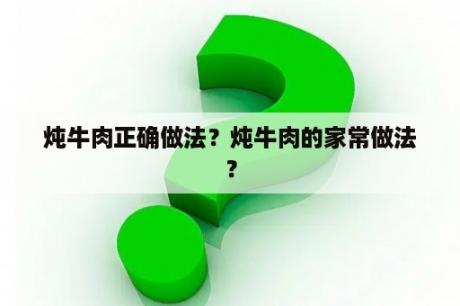 炖牛肉正确做法？炖牛肉的家常做法？